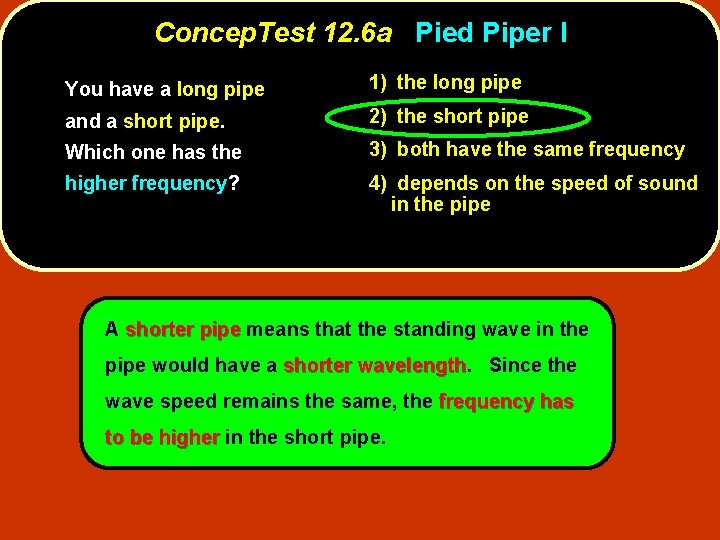 ConcepTest 12.6a Pied Piper I

You have a long pipe and a short pipe. Which one has the higher frequency?

1) the long pipe
2) the short pipe
3) both have the same frequency
4) depends on the speed of sound in the pipe

A shorter pipe means that the standing wave in the pipe would have a shorter wavelength. Since the wave speed remains the same, the frequency has to be higher in the short pipe.